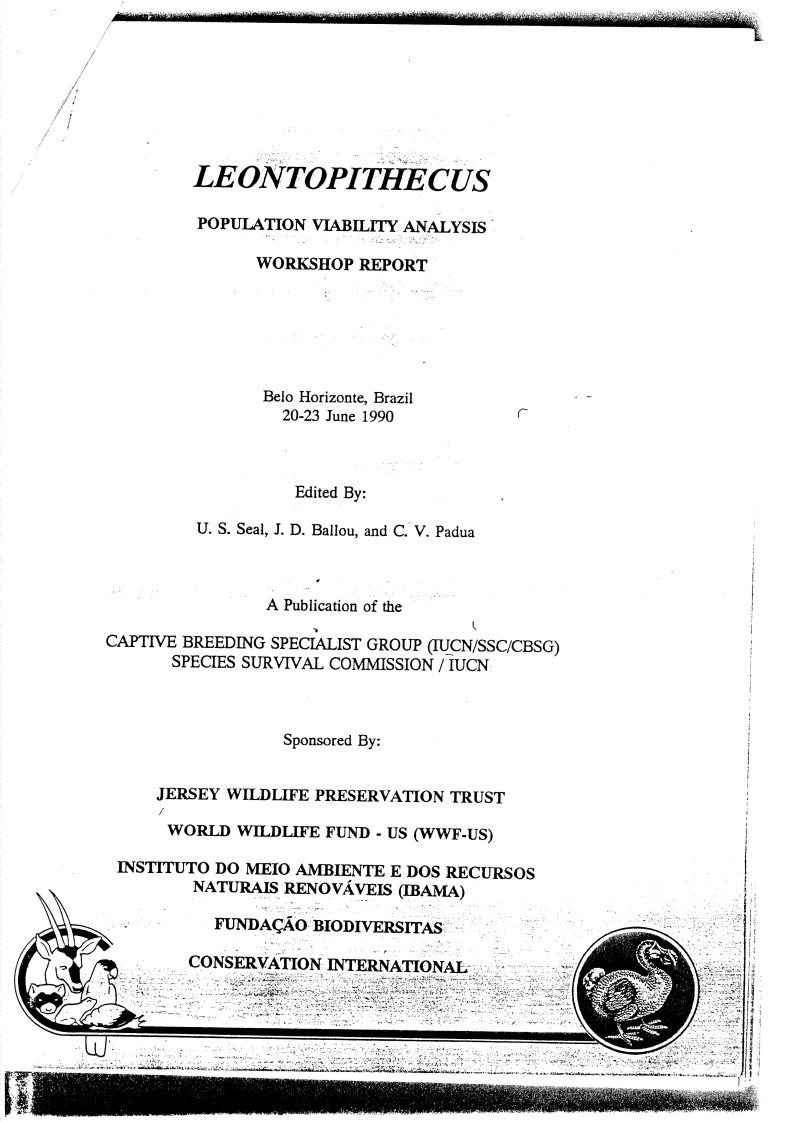 LEONTOPITHECUS

POPULATION VIABILITY ANALYSIS

WORKSHOP REPORT

Belo Horizonte, Brazil
20-23 June 1990

Edited By:

U. S. Seal, J. D. Ballou, and C. V. Padua

A Publication of the

CAPTIVE BREEDING SPECIALIST GROUP (IUCN/SSC/CBSG)
SPECIES SURVIVAL COMMISSION / IUCN

Sponsored By:

JERSEY WILDLIFE PRESERVATION TRUST

WORLD WILDLIFE FUND - US (WWF-US)

INSTITUTO DO MEIO AMBIENTE E DOS RECURSOS NATURAIS RENOVÁVEIS (IBAMA)

FUNDAÇÃO BIODIVERSITAS

CONSERVATION INTERNATIONAL